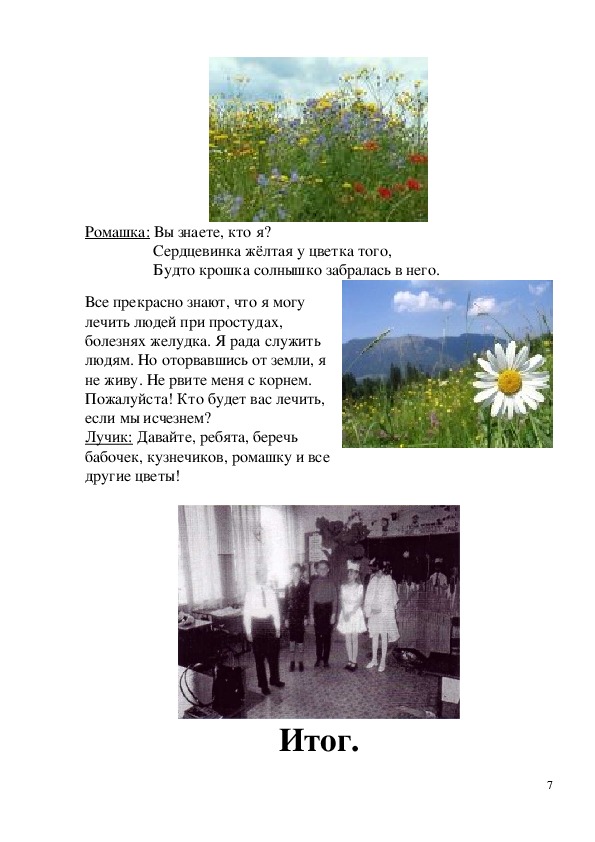 Ромашка: Вы знаете, кто я?
Сердцевинка жёлтая у цветка того,
Будто крошка солнышко забралась в него.

Все прекрасно знают, что я могу лечить людей при простудах, болезнях желудка. Я рада служить людям. Но оторвавшись от земли, я не живу. Не рвите меня с корнем. Пожалуйста! Кто будет вас лечить, если мы исчезнем?
Лучик: Давайте, ребята, беречь бабочек, кузнечиков, ромашку и все другие цветы!

Итог.

7